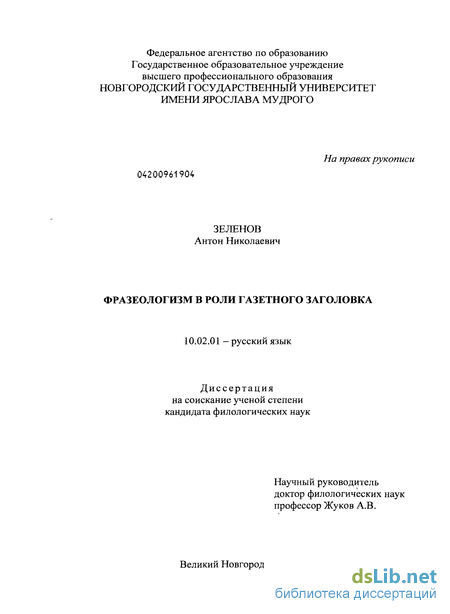 Федеральное агентство по образованию
Государственное образовательное учреждение
высшего профессионального образования
НОВГОРОДСКИЙ ГОСУДАРСТВЕННЫЙ УНИВЕРСИТЕТ
ИМЕНИ ЯРОСЛАВА МУДРОГО

На правах рукописи

04200961904

ЗЕЛЕНОВ
Антон Николаевич

ФРАЗЕОЛОГИЗМ В РОЛИ ГАЗЕТНОГО ЗАГОЛОВКА

10.02.01 – русский язык

Диссертация
на соискание ученой степени
кандидата филологических наук

Научный руководитель
доктор филологических наук
профессор Жуков А.В.

Великий Новгород

dsLib.net
библиотека диссертаций